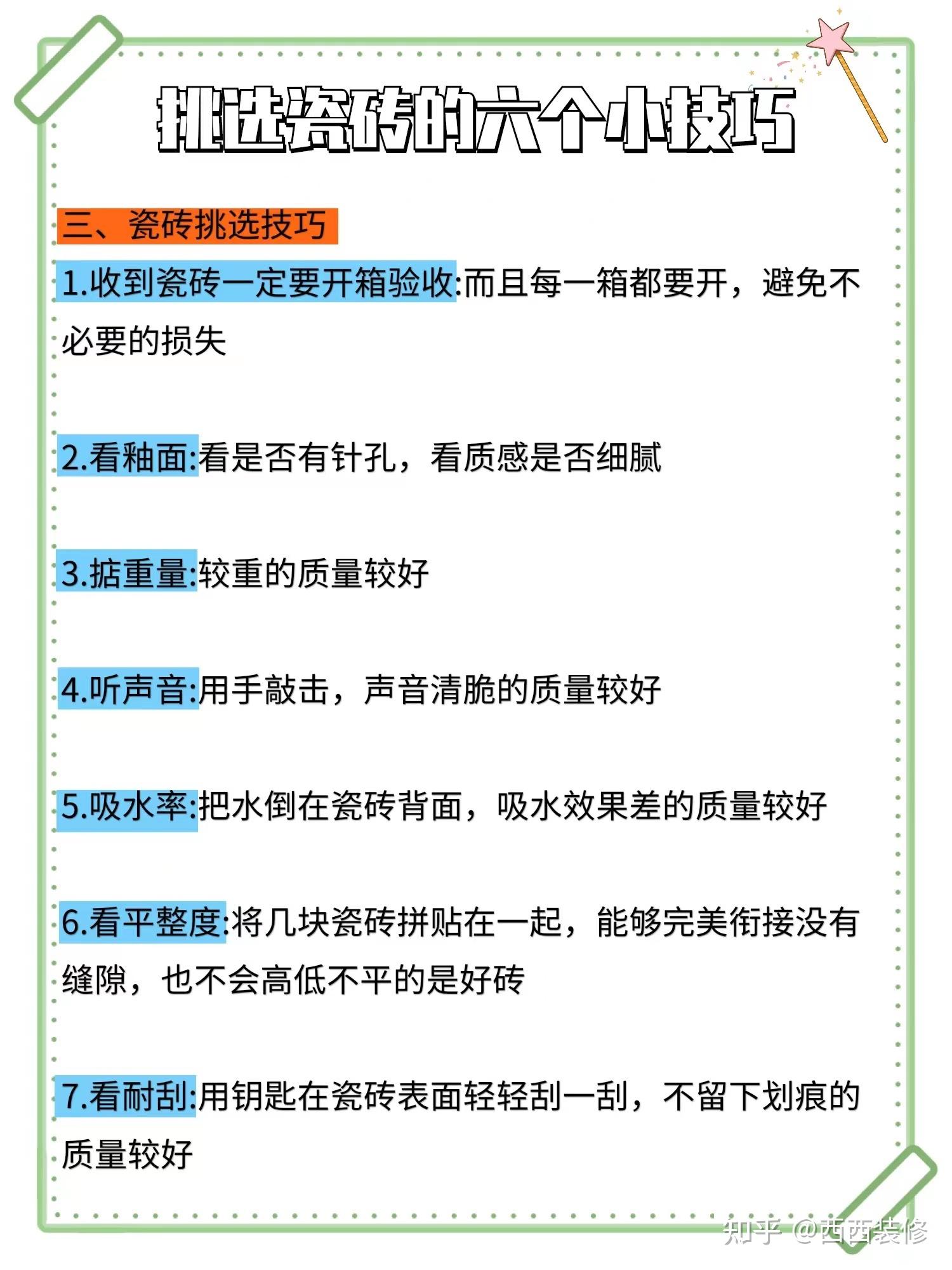 挑选瓷砖的六个小技巧

三、瓷砖挑选技巧

1.收到瓷砖一定要开箱验收:而且每一箱都要开，避免不必要的损失

2.看釉面:看是否有针孔，看质感是否细腻

3.掂重量:较重的质量较好

4.听声音:用手敲击，声音清脆的质量较好

5.吸水率:把水倒在瓷砖背面，吸水效果差的质量较好

6.看平整度:将几块瓷砖拼贴在一起，能够完美衔接没有缝隙，也不会高低不平的是好砖

7.看耐刮:用钥匙在瓷砖表面轻轻刮一刮，不留下划痕的质量较好

知乎 @西西装修